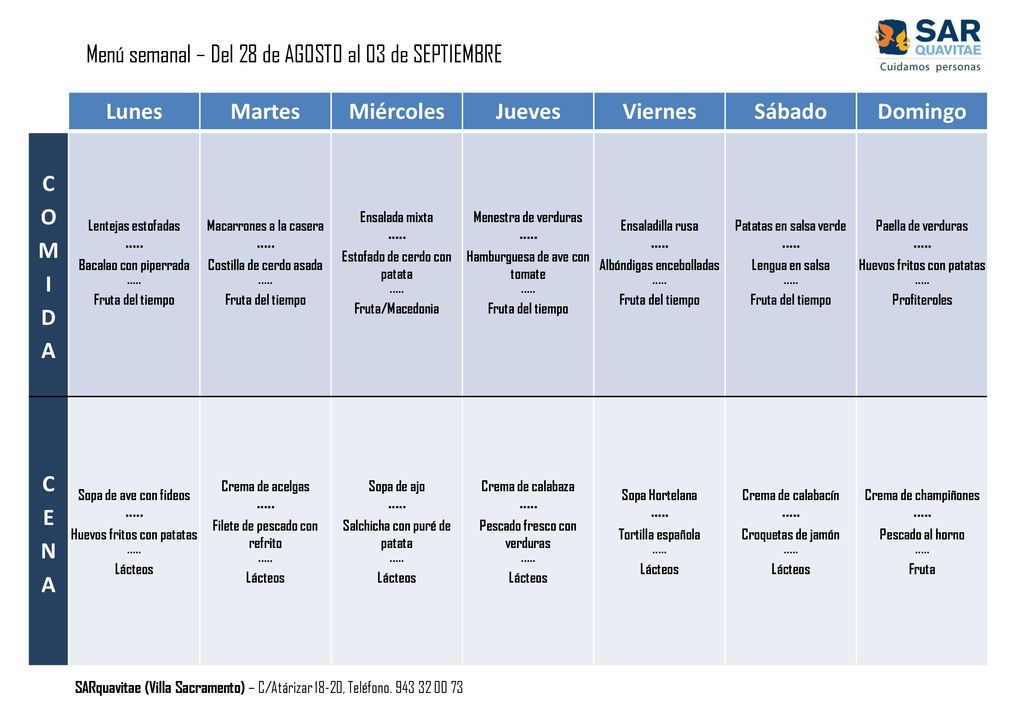 Menú semanal – Del 28 de AGOSTO al 03 de SEPTIEMBRE

SAR QUAVITAE
Cuidamos personas

| | Lunes | Martes | Miércoles | Jueves | Viernes | Sábado | Domingo |
|---|---|---|---|---|---|---|---|
| COMIDA | Lentejas estofadas ….. Bacalao con piperrada ….. Fruta del tiempo | Macarrones a la casera ….. Costilla de cerdo asada ….. Fruta del tiempo | Ensalada mixta ….. Estofado de cerdo con patata ….. Fruta/Macedonia | Menestra de verduras ….. Hamburguesa de ave con tomate ….. Fruta del tiempo | Ensaladilla rusa ….. Albóndigas encebolladas ….. Fruta del tiempo | Patatas en salsa verde ….. Lengua en salsa ….. Fruta del tiempo | Paella de verduras ….. Huevos fritos con patatas ….. Profiteroles |
| CENA | Sopa de ave con fideos ….. Huevos fritos con patatas ….. Lácteos | Crema de acelgas ….. Filete de pescado con refrito ….. Lácteos | Sopa de ajo ….. Salchicha con puré de patata ….. Lácteos | Crema de calabaza ….. Pescado fresco con verduras ….. Lácteos | Sopa Hortelana ….. Tortilla española ….. Lácteos | Crema de calabacín ….. Croquetas de jamón ….. Lácteos | Crema de champiñones ….. Pescado al horno ….. Fruta |

SARquavitae (Villa Sacramento) – C/Atárizar 18-20, Teléfono. 943 32 00 73